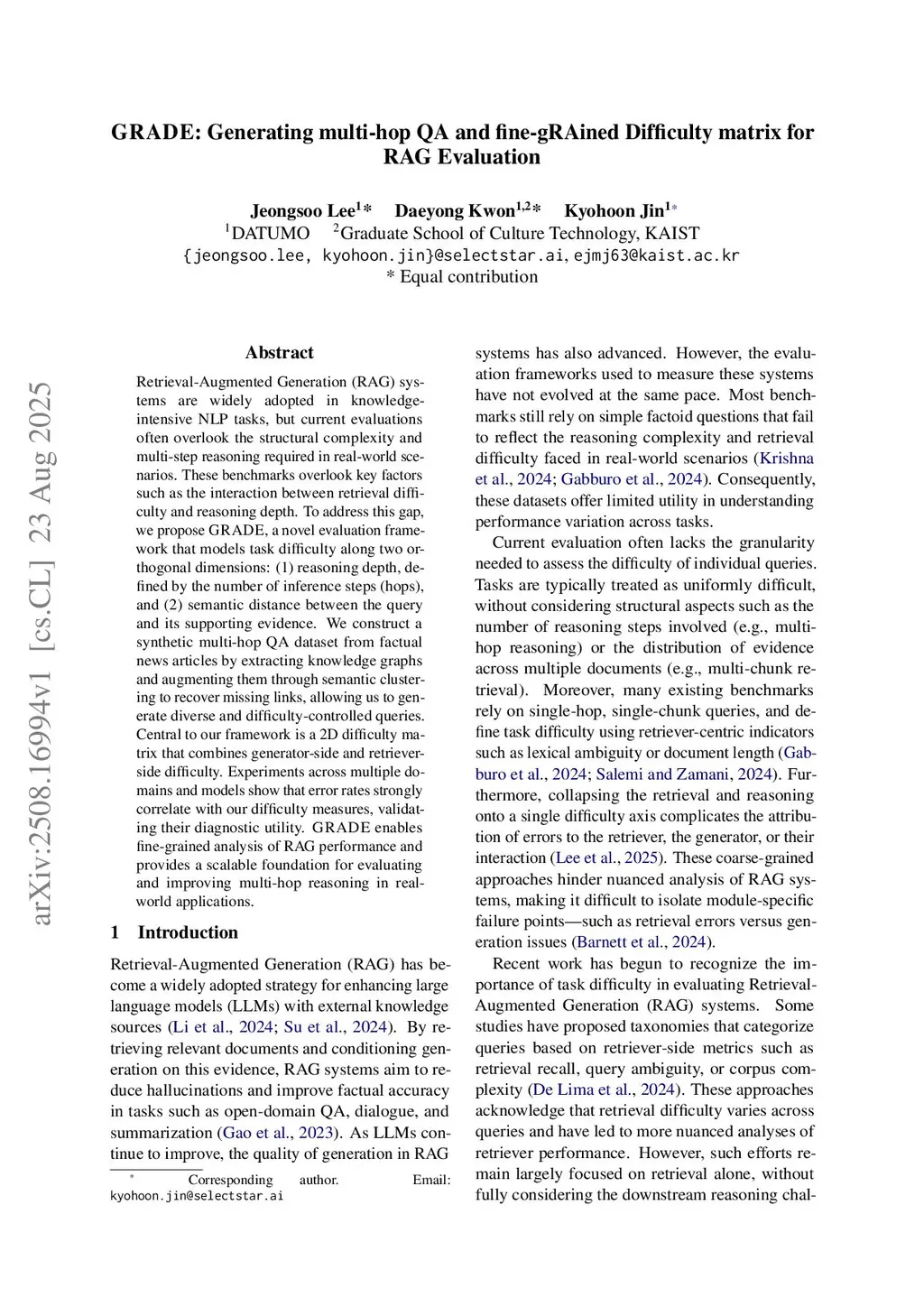 arXiv:2508.16994v1 [cs.CL] 23 Aug 2025

GRADE: Generating multi-hop QA and fine-gRAined Difficulty matrix for RAG Evaluation

Jeongsoo Lee$^{1}$* Daeyong Kwon$^{1,2}$* Kyohoon Jin$^{1*}$
$^{1}$DATUMO $^{2}$Graduate School of Culture Technology, KAIST
{jeongsoo.lee, kyohoon.jin}@selectstar.ai, ejmj63@kaist.ac.kr
* Equal contribution

Abstract

Retrieval-Augmented Generation (RAG) systems are widely adopted in knowledge-intensive NLP tasks, but current evaluations often overlook the structural complexity and multi-step reasoning required in real-world scenarios. These benchmarks overlook key factors such as the interaction between retrieval difficulty and reasoning depth. To address this gap, we propose GRADE, a novel evaluation framework that models task difficulty along two orthogonal dimensions: (1) reasoning depth, defined by the number of inference steps (hops), and (2) semantic distance between the query and its supporting evidence. We construct a synthetic multi-hop QA dataset from factual news articles by extracting knowledge graphs and augmenting them through semantic clustering to recover missing links, allowing us to generate diverse and difficulty-controlled queries. Central to our framework is a 2D difficulty matrix that combines generator-side and retriever-side difficulty. Experiments across multiple domains and models show that error rates strongly correlate with our difficulty measures, validating their diagnostic utility. GRADE enables fine-grained analysis of RAG performance and provides a scalable foundation for evaluating and improving multi-hop reasoning in real-world applications.

1 Introduction

Retrieval-Augmented Generation (RAG) has become a widely adopted strategy for enhancing large language models (LLMs) with external knowledge sources (Li et al., 2024; Su et al., 2024). By retrieving relevant documents and conditioning generation on this evidence, RAG systems aim to reduce hallucinations and improve factual accuracy in tasks such as open-domain QA, dialogue, and summarization (Gao et al., 2023). As LLMs continue to improve, the quality of generation in RAG

* Corresponding author. Email: kyohoon.jin@selectstar.ai

systems has also advanced. However, the evaluation frameworks used to measure these systems have not evolved at the same pace. Most benchmarks still rely on simple factoid questions that fail to reflect the reasoning complexity and retrieval difficulty faced in real-world scenarios (Krishna et al., 2024; Gabburo et al., 2024). Consequently, these datasets offer limited utility in understanding performance variation across tasks.

Current evaluation often lacks the granularity needed to assess the difficulty of individual queries. Tasks are typically treated as uniformly difficult, without considering structural aspects such as the number of reasoning steps involved (e.g., multi-hop reasoning) or the distribution of evidence across multiple documents (e.g., multi-chunk retrieval). Moreover, many existing benchmarks rely on single-hop, single-chunk queries, and define task difficulty using retriever-centric indicators such as lexical ambiguity or document length (Gabburo et al., 2024; Salemi and Zamani, 2024). Furthermore, collapsing the retrieval and reasoning onto a single difficulty axis complicates the attribution of errors to the retriever, the generator, or their interaction (Lee et al., 2025). These coarse-grained approaches hinder nuanced analysis of RAG systems, making it difficult to isolate module-specific failure points—such as retrieval errors versus generation issues (Barnett et al., 2024).

Recent work has begun to recognize the importance of task difficulty in evaluating Retrieval-Augmented Generation (RAG) systems. Some studies have proposed taxonomies that categorize queries based on retriever-side metrics such as retrieval recall, query ambiguity, or corpus complexity (De Lima et al., 2024). These approaches acknowledge that retrieval difficulty varies across queries and have led to more nuanced analyses of retriever performance. However, such efforts remain largely focused on retrieval alone, without fully considering the downstream reasoning chal-